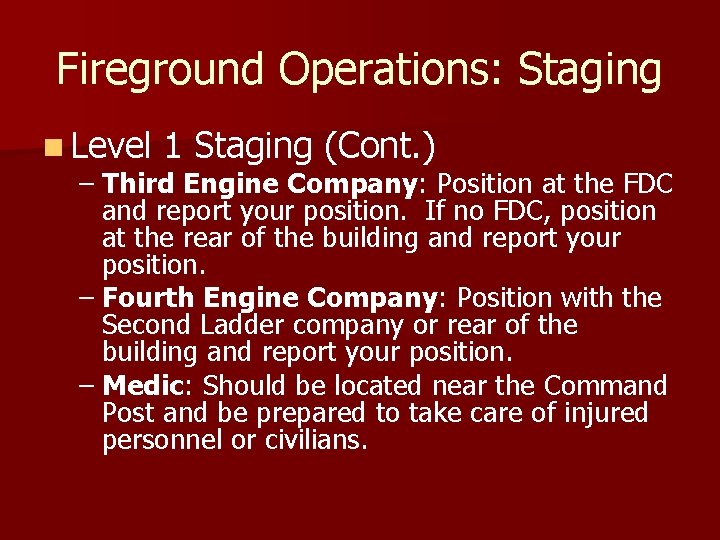 Fireground Operations: Staging

Level 1 Staging (Cont.)

– Third Engine Company: Position at the FDC and report your position. If no FDC, position at the rear of the building and report your position.

– Fourth Engine Company: Position with the Second Ladder company or rear of the building and report your position.

– Medic: Should be located near the Command Post and be prepared to take care of injured personnel or civilians.